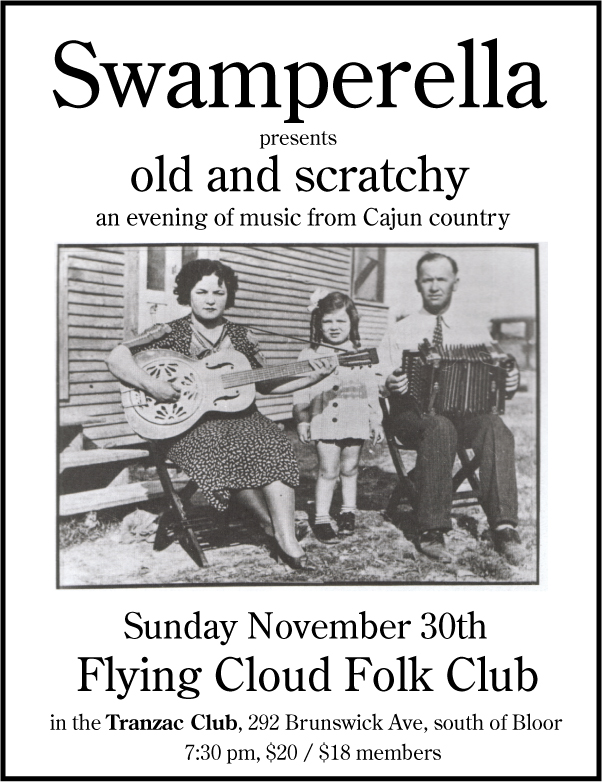 Swamperella

presents

old and scratchy

an evening of music from Cajun country

Sunday November 30th

Flying Cloud Folk Club

in the Tranzac Club, 292 Brunswick Ave, south of Bloor

7:30 pm, \$20 / \$18 members